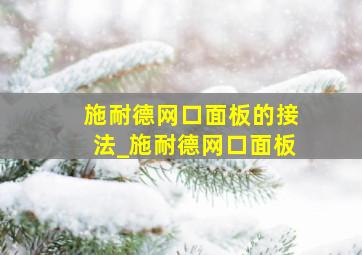 施耐德网口面板的接法_施耐德网口面板